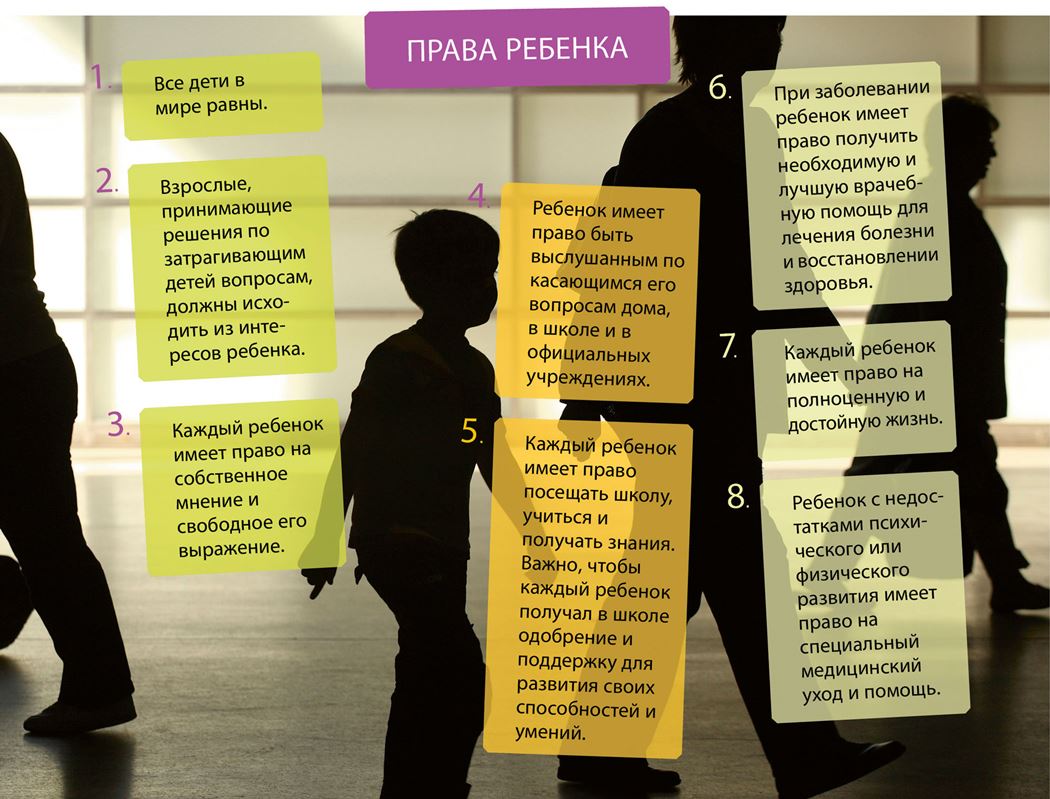 ПРАВА РЕБЕНКА

1. Все дети в мире равны.

2. Взрослые, принимающие решения по затрагивающим детей вопросам, должны исходить из интересов ребенка.

3. Каждый ребенок имеет право на собственное мнение и свободное его выражение.

4. Ребенок имеет право быть выслушанным по касающимся его вопросам дома, в школе и в официальных учреждениях.

5. Каждый ребенок имеет право посещать школу, учиться и получать знания. Важно, чтобы каждый ребенок получал в школе одобрение и поддержку для развития своих способностей и умений.

6. При заболевании ребенок имеет право получить необходимую и лучшую врачебную помощь для лечения болезни и восстановлении здоровья.

7. Каждый ребенок имеет право на полноценную и достойную жизнь.

8. Ребенок с недостатками психического или физического развития имеет право на специальный медицинский уход и помощь.